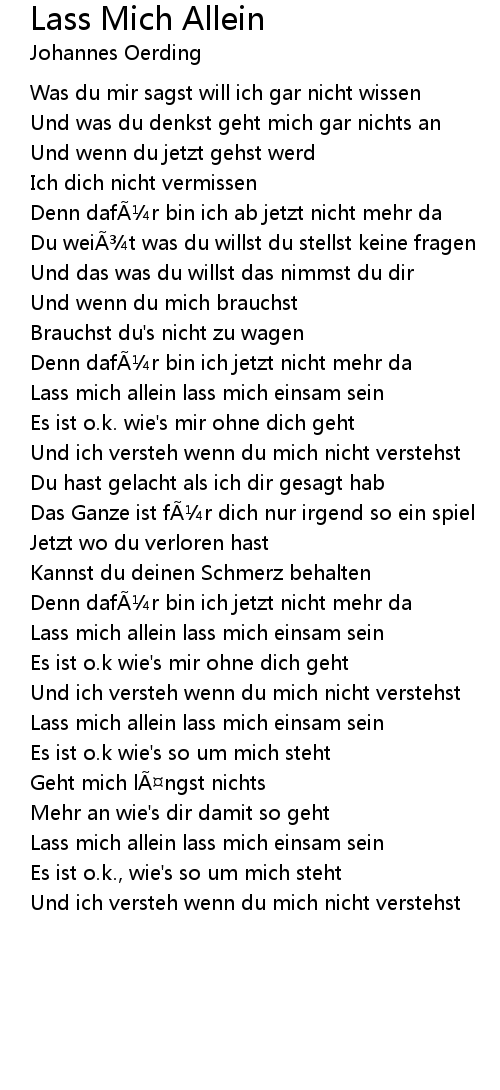 Lass Mich Allein
Johannes Oerding

Was du mir sagst will ich gar nicht wissen
Und was du denkst geht mich gar nichts an
Und wenn du jetzt gehst werd
Ich dich nicht vermissen
Denn dafÃ¼r bin ich ab jetzt nicht mehr da
Du weiÃ¾t was du willst du stellst keine fragen
Und das was du willst das nimmst du dir
Und wenn du mich brauchst
Brauchst du's nicht zu wagen
Denn dafÃ¼r bin ich jetzt nicht mehr da
Lass mich allein lass mich einsam sein
Es ist o.k. wie's mir ohne dich geht
Und ich versteh wenn du mich nicht verstehst
Du hast gelacht als ich dir gesagt hab
Das Ganze ist fÃ¼r dich nur irgend so ein spiel
Jetzt wo du verloren hast
Kannst du deinen Schmerz behalten
Denn dafÃ¼r bin ich jetzt nicht mehr da
Lass mich allein lass mich einsam sein
Es ist o.k wie's mir ohne dich geht
Und ich versteh wenn du mich nicht verstehst
Lass mich allein lass mich einsam sein
Es ist o.k wie's so um mich steht
Geht mich lÃ¤ngst nichts
Mehr an wie's dir damit so geht
Lass mich allein lass mich einsam sein
Es ist o.k., wie's so um mich steht
Und ich versteh wenn du mich nicht verstehst